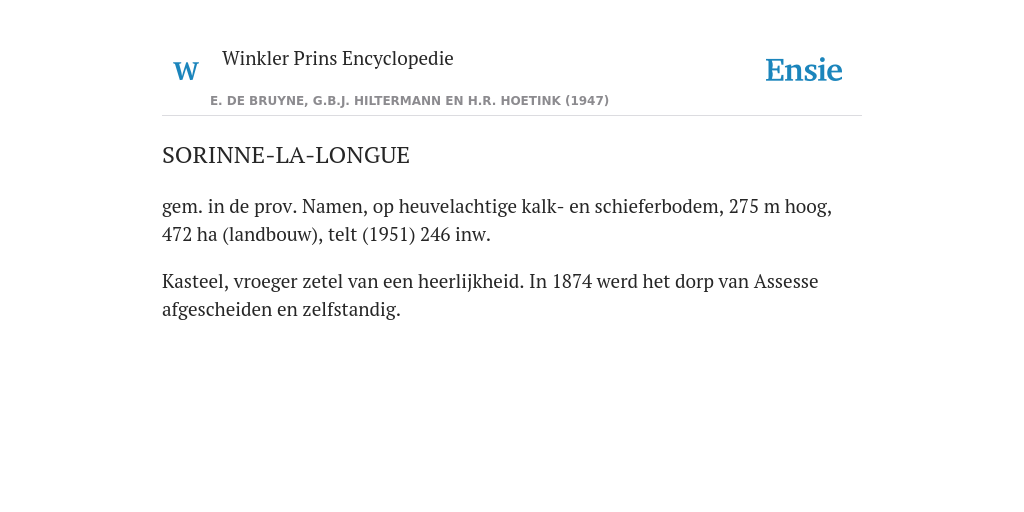 W Winkler Prins Encyclopedie

Ensie

E. DE BRUYNE, G.B.J. HILTERMANN EN H.R. HOETINK (1947)

SORINNE-LA-LONGUE

gem. in de prov. Namen, op heuvelachtige kalk- en schieferbodem, 275 m hoog, 472 ha (landbouw), telt (1951) 246 inw.

Kasteel, vroeger zetel van een heerlijkheid. In 1874 werd het dorp van Assesse afgescheiden en zelfstandig.